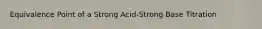 Equivalence Point of a Strong Acid-Strong Base Titration